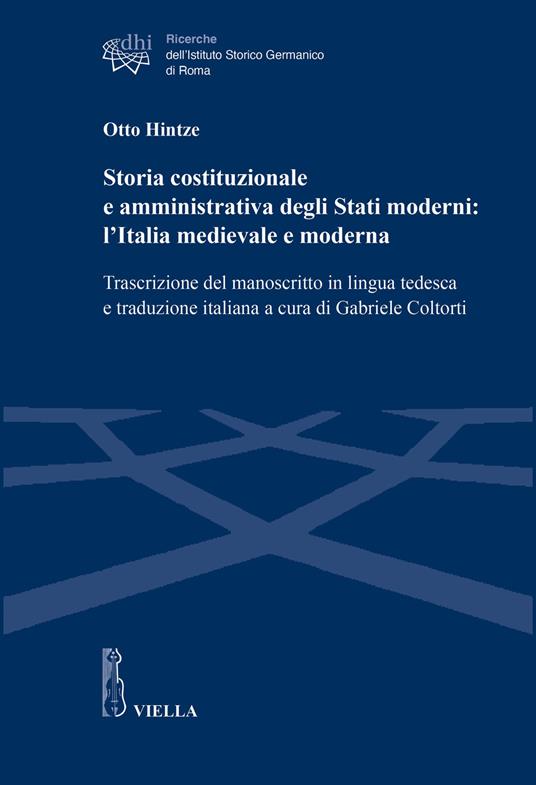 dhi

Ricerche
dell'Istituto Storico Germanico di Roma

Otto Hintze

Storia costituzionale e amministrativa degli Stati moderni: l'Italia medievale e moderna

Trascrizione del manoscritto in lingua tedesca e traduzione italiana a cura di Gabriele Coltorti

VIELLA